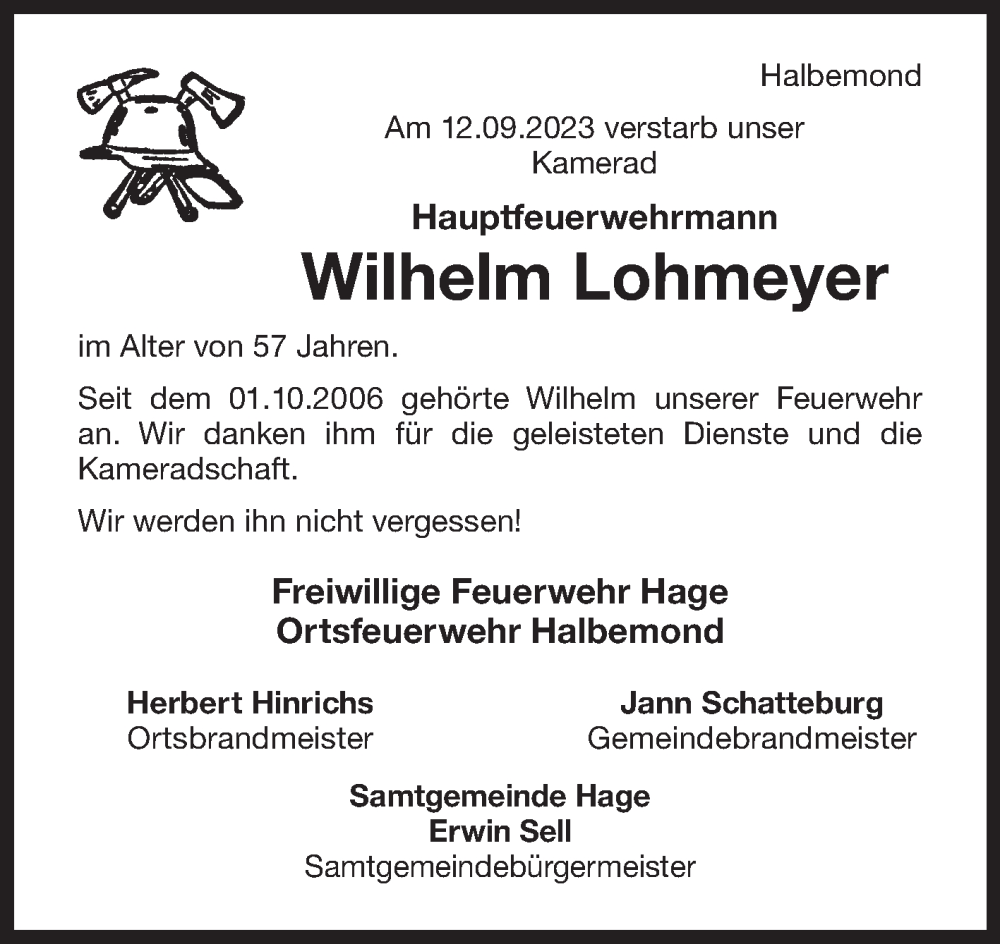 Halbemond

Am 12.09.2023 verstarb unser Kamerad

Hauptfeuerwehrmann

Wilhelm Lohmeyer

im Alter von 57 Jahren.

Seit dem 01.10.2006 gehörte Wilhelm unserer Feuerwehr an. Wir danken ihm für die geleisteten Dienste und die Kameradschaft.

Wir werden ihn nicht vergessen!

Freiwillige Feuerwehr Hage
Ortsfeuerwehr Halbemond

Herbert Hinrichs
Ortsbrandmeister

Jann Schatteburg
Gemeindebrandmeister

Samtgemeinde Hage
Erwin Sell
Samtgemeindebürgermeister